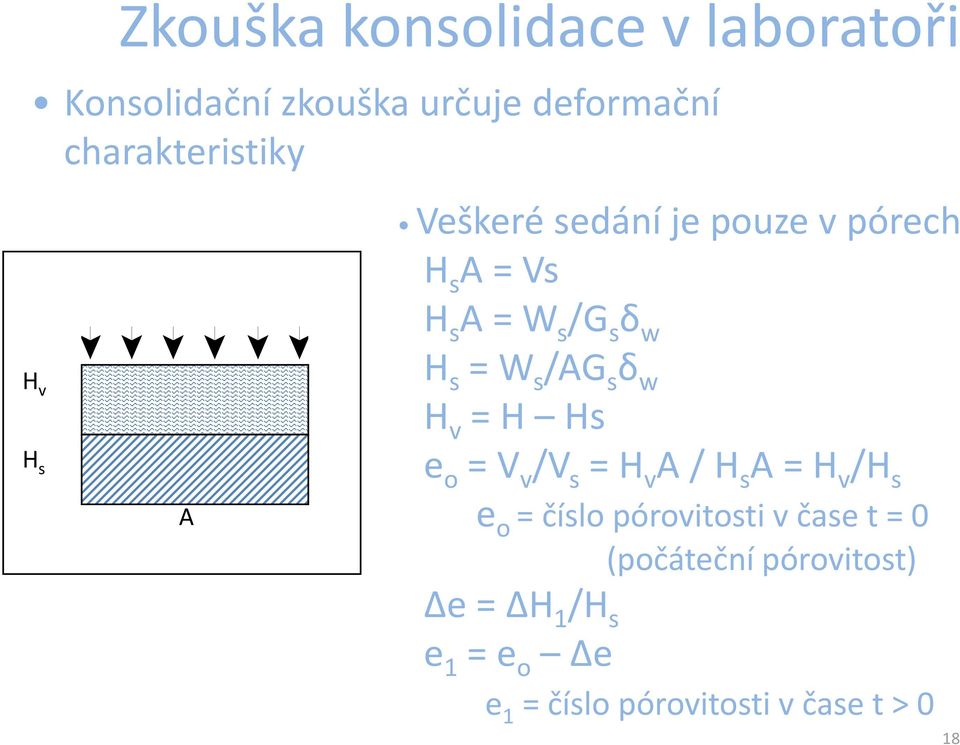 Zkouška konsolidace v laboratoři

• Konsolidační zkouška určuje deformační charakteristiky

$H_v$

$H_s$

A

• Veškeré sedání je pouze v pórech

$H_sA = Vs$

$H_sA = W_s/G_s\delta_w$

$H_s = W_s/AG_s\delta_w$

$H_v = H – Hs$

$e_o = V_v/V_s = H_vA / H_sA = H_v/H_s$

$e_o$ = číslo pórovitosti v čase t = 0 (počáteční pórovitost)

$\Delta e = \Delta H_1/H_s$

$e_1 = e_o – \Delta e$

$e_1$ = číslo pórovitosti v čase t > 0

18